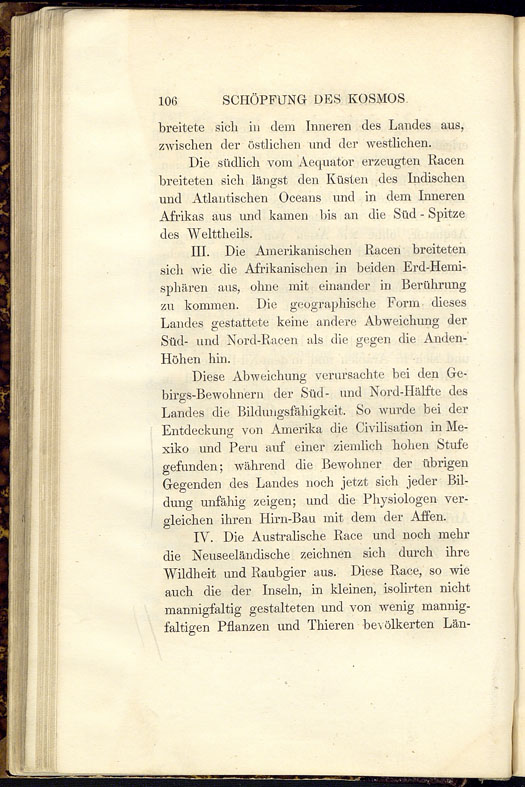 106 SCHÖPFUNG DES KOSMOS.

breitete sich in dem Inneren des Landes aus, zwischen der östlichen und der westlichen.

Die südlich vom Aequator erzeugten Racen breiteten sich längst den Küsten des Indischen und Atlantischen Oceans und in dem Inneren Afrikas aus und kamen bis an die Süd-Spitze des Welttheils.

III. Die Amerikanischen Racen breiteten sich wie die Afrikanischen in beiden Erd-Hemisphären aus, ohne mit einander in Berührung zu kommen. Die geographische Form dieses Landes gestattete keine andere Abweichung der Süd- und Nord-Racen als die gegen die Anden-Höhen hin.

Diese Abweichung verursachte bei den Gebirgs-Bewohnern der Süd- und Nord-Hälfte des Landes die Bildungsfähigkeit. So wurde bei der Entdeckung von Amerika die Civilisation in Mexiko und Peru auf einer ziemlich hohen Stufe gefunden; während die Bewohner der übrigen Gegenden des Landes noch jetzt sich jeder Bildung unfähig zeigen; und die Physiologen vergleichen ihren Hirn-Bau mit dem der Affen.

IV. Die Australische Race und noch mehr die Neuseeländische zeichnen sich durch ihre Wildheit und Raubgier aus. Diese Race, so wie auch die der Inseln, in kleinen, isolirten nicht mannigfaltig gestalteten und von wenig mannigfaltigen Pflanzen und Thieren bevölkerten Län-